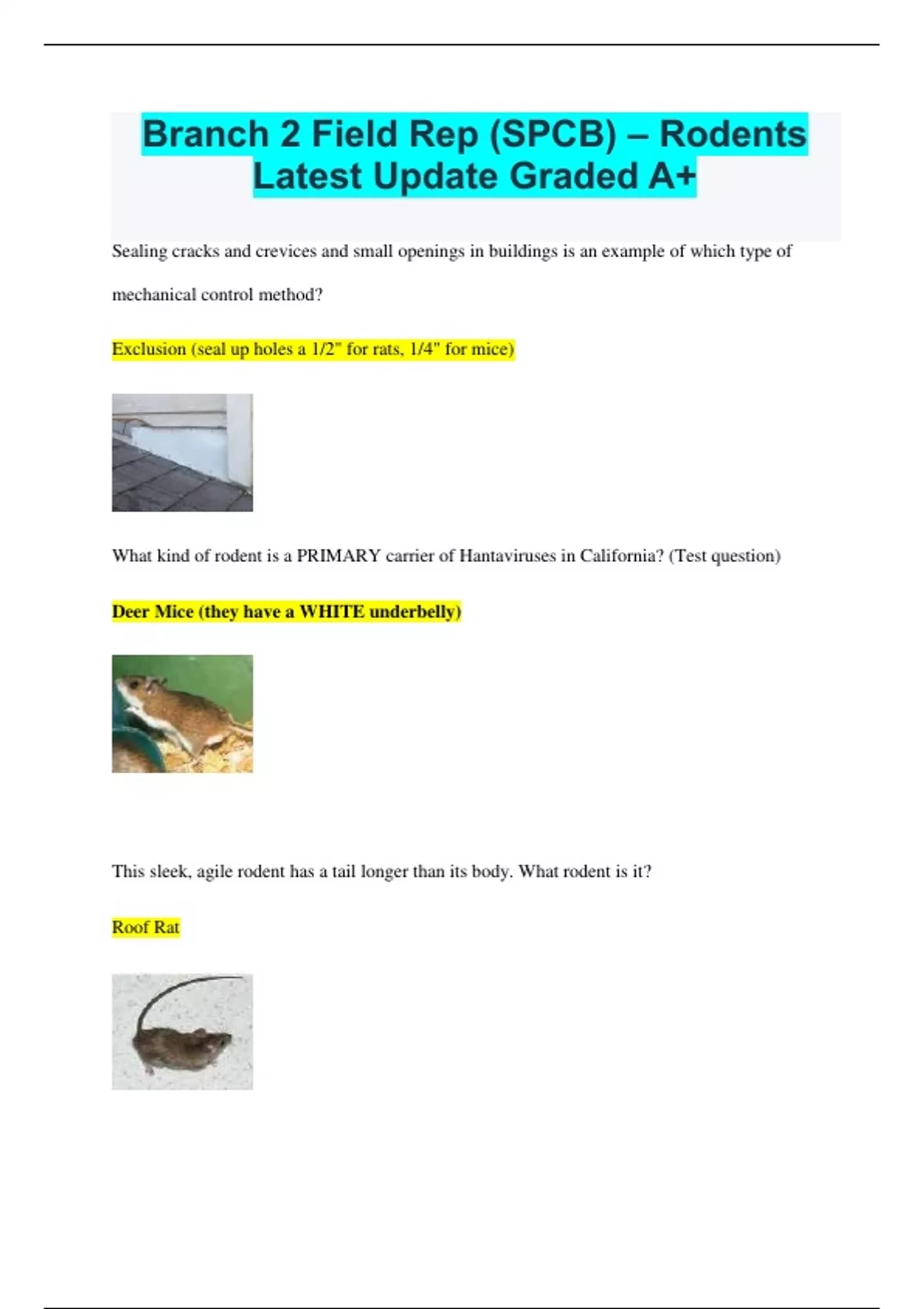 Branch 2 Field Rep (SPCB) – Rodents Latest Update Graded A+

Sealing cracks and crevices and small openings in buildings is an example of which type of mechanical control method?

Exclusion (seal up holes a 1/2" for rats, 1/4" for mice)

What kind of rodent is a PRIMARY carrier of Hantaviruses in California? (Test question)

Deer Mice (they have a WHITE underbelly)

This sleek, agile rodent has a tail longer than its body. What rodent is it?

Roof Rat